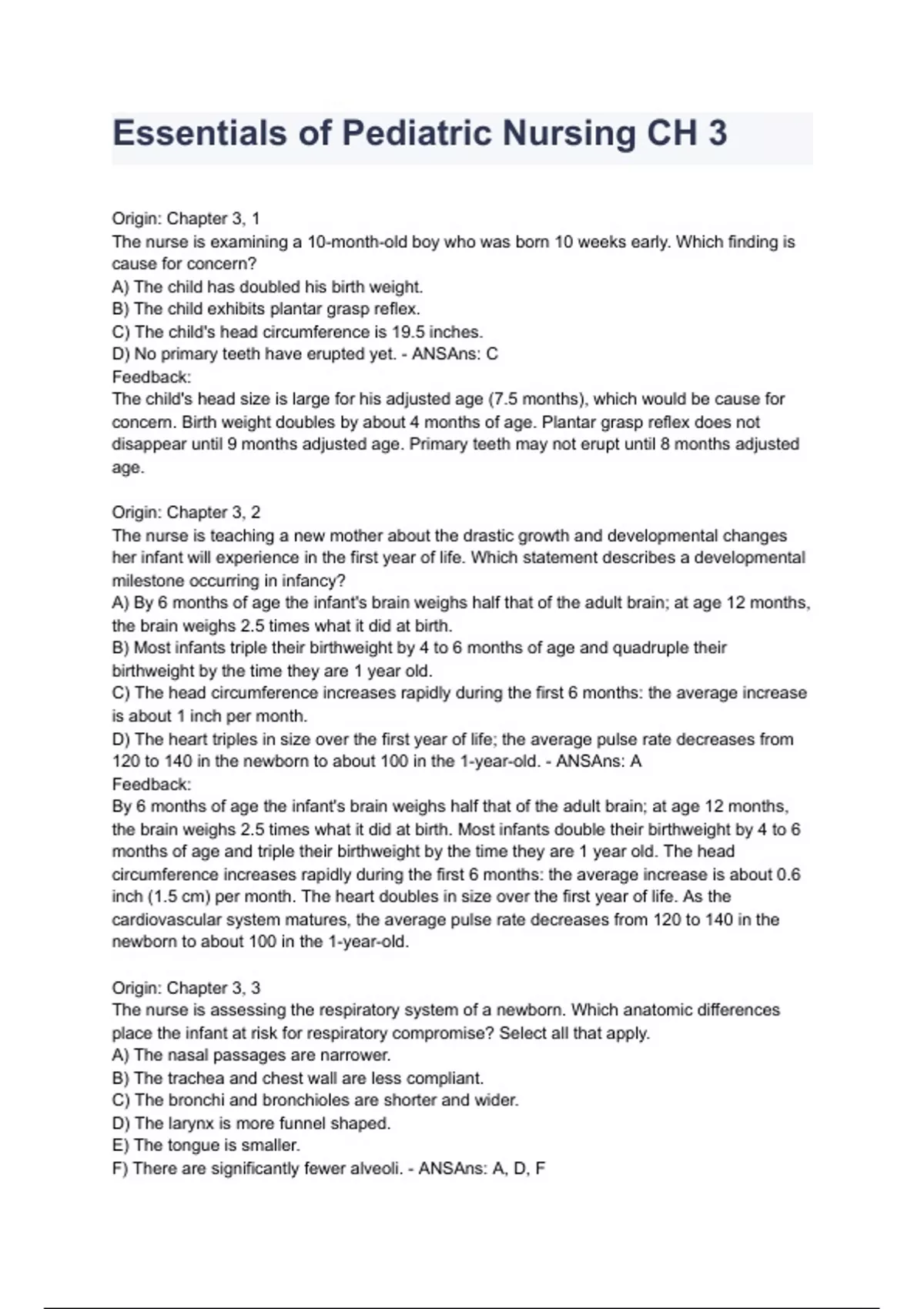 Essentials of Pediatric Nursing CH 3

Origin: Chapter 3, 1
The nurse is examining a 10-month-old boy who was born 10 weeks early. Which finding is cause for concern?
A) The child has doubled his birth weight.
B) The child exhibits plantar grasp reflex.
C) The child's head circumference is 19.5 inches.
D) No primary teeth have erupted yet. - ANSAns: C
Feedback:
The child's head size is large for his adjusted age (7.5 months), which would be cause for concern. Birth weight doubles by about 4 months of age. Plantar grasp reflex does not disappear until 9 months adjusted age. Primary teeth may not erupt until 8 months adjusted age.

Origin: Chapter 3, 2
The nurse is teaching a new mother about the drastic growth and developmental changes her infant will experience in the first year of life. Which statement describes a developmental milestone occurring in infancy?
A) By 6 months of age the infant's brain weighs half that of the adult brain; at age 12 months, the brain weighs 2.5 times what it did at birth.
B) Most infants triple their birthweight by 4 to 6 months of age and quadruple their birthweight by the time they are 1 year old.
C) The head circumference increases rapidly during the first 6 months: the average increase is about 1 inch per month.
D) The heart triples in size over the first year of life; the average pulse rate decreases from 120 to 140 in the newborn to about 100 in the 1-year-old. - ANSAns: A
Feedback:
By 6 months of age the infant's brain weighs half that of the adult brain; at age 12 months, the brain weighs 2.5 times what it did at birth. Most infants double their birthweight by 4 to 6 months of age and triple their birthweight by the time they are 1 year old. The head circumference increases rapidly during the first 6 months: the average increase is about 0.6 inch (1.5 cm) per month. The heart doubles in size over the first year of life. As the cardiovascular system matures, the average pulse rate decreases from 120 to 140 in the newborn to about 100 in the 1-year-old.

Origin: Chapter 3, 3
The nurse is assessing the respiratory system of a newborn. Which anatomic differences place the infant at risk for respiratory compromise? Select all that apply.
A) The nasal passages are narrower.
B) The trachea and chest wall are less compliant.
C) The bronchi and bronchioles are shorter and wider.
D) The larynx is more funnel shaped.
E) The tongue is smaller.
F) There are significantly fewer alveoli. - ANSAns: A, D, F